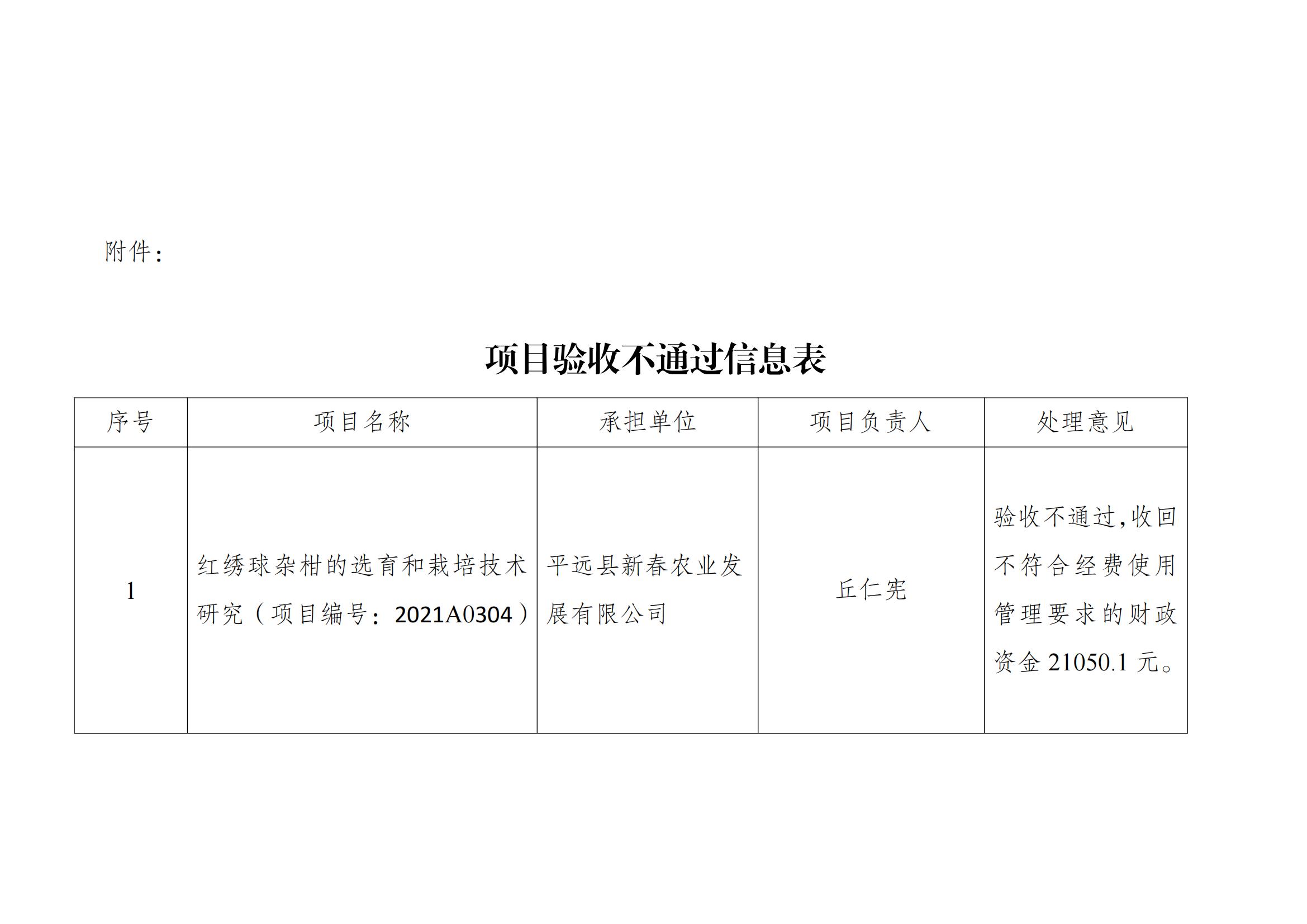 附件：

项目验收不通过信息表

| 序号 | 项目名称 | 承担单位 | 项目负责人 | 处理意见 |
|---|---|---|---|---|
| 1 | 红绣球杂柑的选育和栽培技术研究（项目编号：2021A0304） | 平远县新春农业发展有限公司 | 丘仁宪 | 验收不通过,收回不符合经费使用管理要求的财政资金 21050.1 元。 |